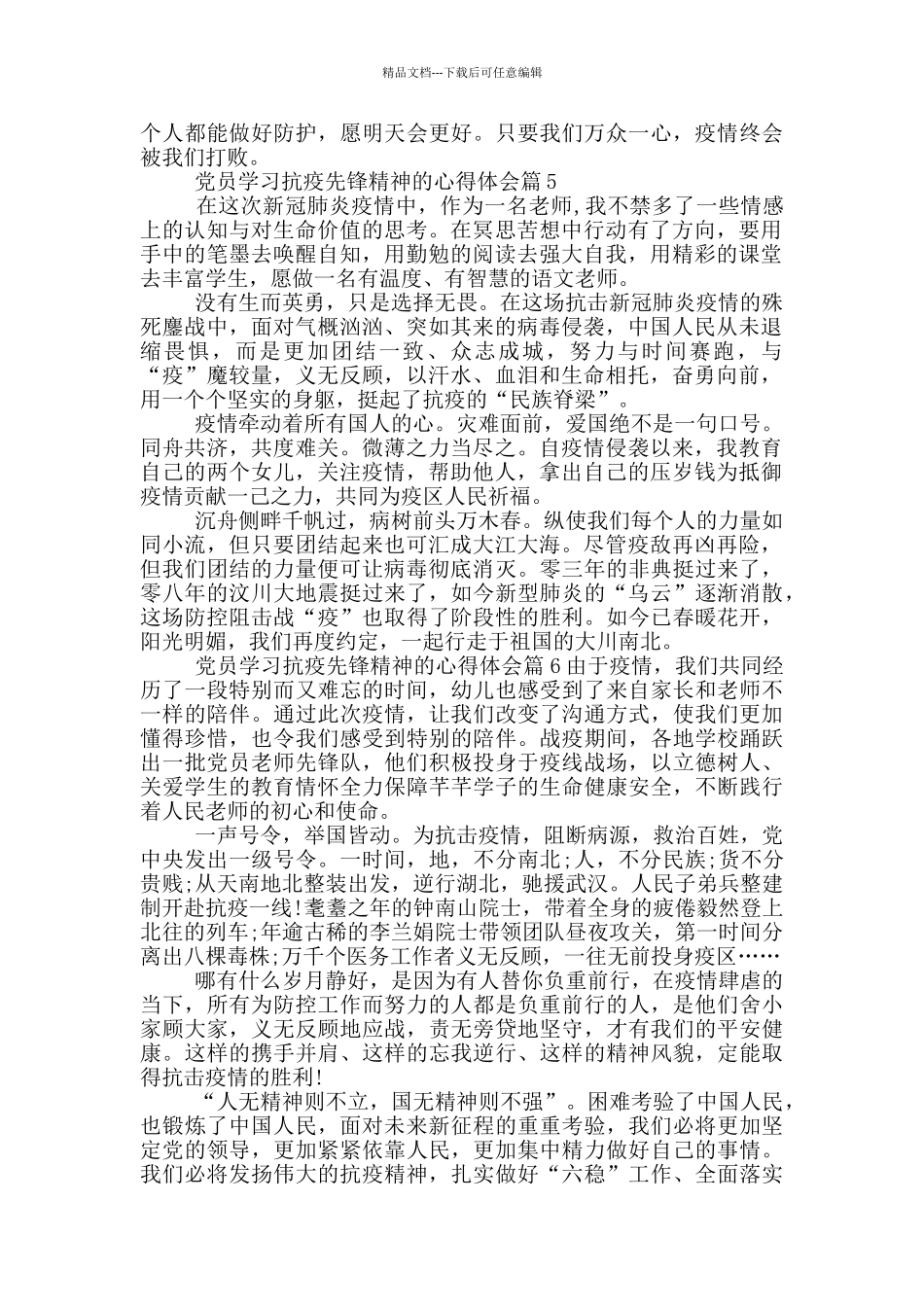 精品文档---下载后可任意编辑

个人都能做好防护，愿明天会更好。只要我们万众一心，疫情终会被我们打败。

党员学习抗疫先锋精神的心得体会篇5

在这次新冠肺炎疫情中，作为一名老师,我不禁多了一些情感上的认知与对生命价值的思考。在冥思苦想中行动有了方向，要用手中的笔墨去唤醒自知，用勤勉的阅读去强大自我，用精彩的课堂去丰富学生，愿做一名有温度、有智慧的语文老师。

没有生而英勇，只是选择无畏。在这场抗击新冠肺炎疫情的殊死鏖战中，面对气概汹汹、突如其来的病毒侵袭，中国人民从未退缩畏惧，而是更加团结一致、众志成城，努力与时间赛跑，与“疫”魔较量，义无反顾，以汗水、血泪和生命相托，奋勇向前，用一个个坚实的身躯，挺起了抗疫的“民族脊梁”。

疫情牵动着所有国人的心。灾难面前，爱国绝不是一句口号。同舟共济，共度难关。微薄之力当尽之。自疫情侵袭以来，我教育自己的两个女儿，关注疫情，帮助他人，拿出自己的压岁钱为抵御疫情贡献一己之力，共同为疫区人民祈福。

沉舟侧畔千帆过，病树前头万木春。纵使我们每个人的力量如同小流，但只要团结起来也可汇成大江大海。尽管疫敌再凶再险，但我们团结的力量便可让病毒彻底消灭。零三年的非典挺过来了，零八年的汶川大地震挺过来了，如今新型肺炎的“乌云”逐渐消散，这场防控阻击战“疫”也取得了阶段性的胜利。如今已春暖花开，阳光明媚，我们再度约定，一起行走于祖国的大川南北。

党员学习抗疫先锋精神的心得体会篇6由于疫情，我们共同经历了一段特别而又难忘的时间，幼儿也感受到了来自家长和老师不一样的陪伴。通过此次疫情，让我们改变了沟通方式，使我们更加懂得珍惜，也令我们感受到特别的陪伴。战疫期间，各地学校踊跃出一批党员老师先锋队，他们积极投身于疫线战场，以立德树人、关爱学生的教育情怀全力保障芊芊学子的生命健康安全，不断践行着人民老师的初心和使命。

一声号令，举国皆动。为抗击疫情，阻断病源，救治百姓，党中央发出一级号令。一时间，地，不分南北;人，不分民族;货不分贵贱;从天南地北整装出发，逆行湖北，驰援武汉。人民子弟兵整建制开赴抗疫一线!耄耋之年的钟南山院士，带着全身的疲倦毅然登上北往的列车;年逾古稀的李兰娟院士带领团队昼夜攻关，第一时间分离出八棵毒株;万千个医务工作者义无反顾，一往无前投身疫区……

哪有什么岁月静好，是因为有人替你负重前行，在疫情肆虐的当下，所有为防控工作而努力的人都是负重前行的人，是他们舍小家顾大家，义无反顾地应战，责无旁贷地坚守，才有我们的平安健康。这样的携手并肩、这样的忘我逆行、这样的精神风貌，定能取得抗击疫情的胜利!

“人无精神则不立，国无精神则不强”。困难考验了中国人民，也锻炼了中国人民，面对未来新征程的重重考验，我们必将更加坚定党的领导，更加紧紧依靠人民，更加集中精力做好自己的事情。我们必将发扬伟大的抗疫精神，扎实做好“六稳”工作、全面落实